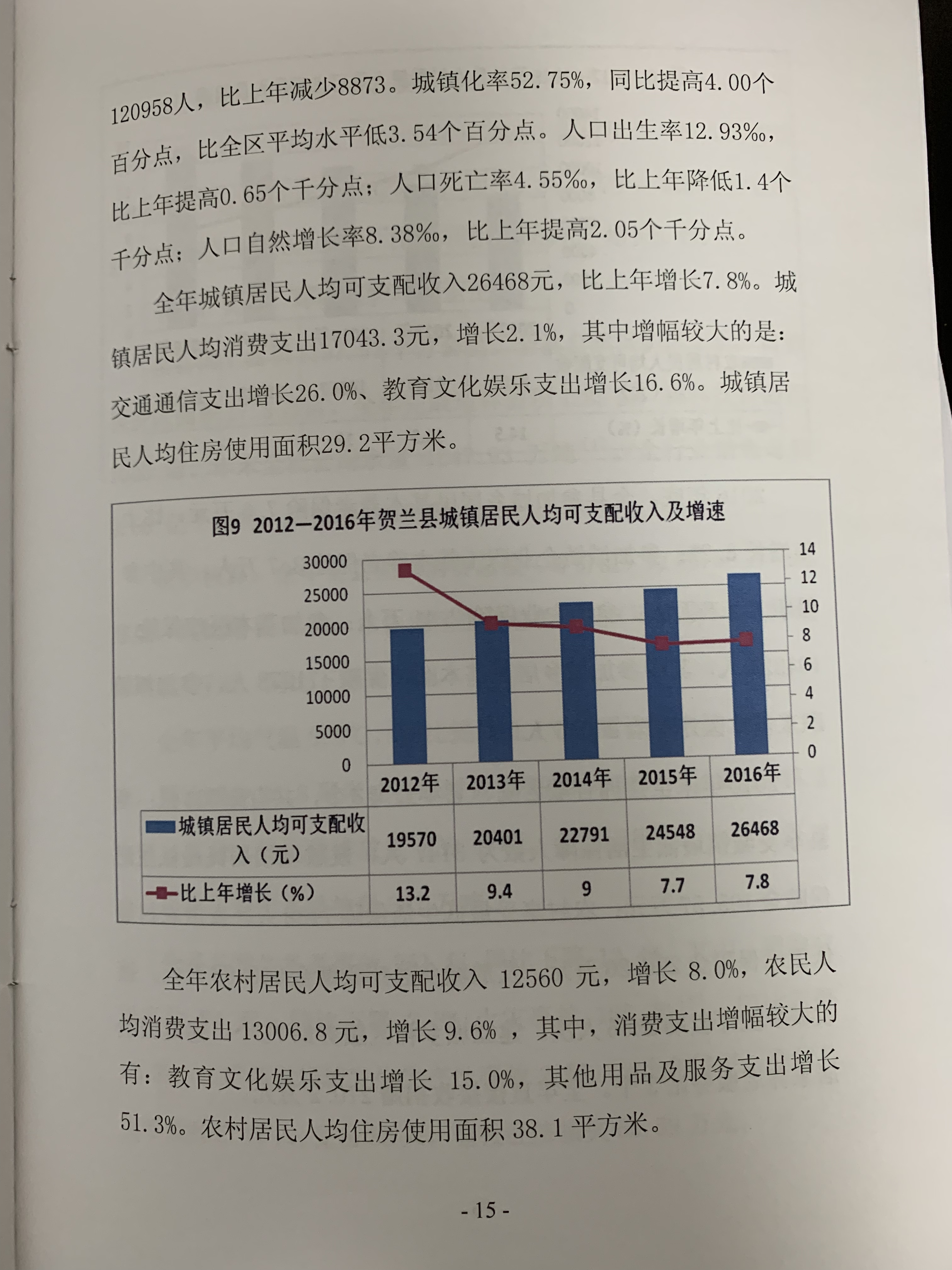 120958人，比上年减少8873。城镇化率52.75%，同比提高4.00个百分点，比全区平均水平低3.54个百分点。人口出生率12.93‰，比上年提高0.65个千分点；人口死亡率4.55‰，比上年降低1.4个千分点；人口自然增长率8.38‰，比上年提高2.05个千分点。

全年城镇居民人均可支配收入26468元，比上年增长7.8%。城镇居民人均消费支出17043.3元，增长2.1%，其中增幅较大的是：交通通信支出增长26.0%、教育文化娱乐支出增长16.6%。城镇居民人均住房使用面积29.2平方米。

图9 2012—2016年贺兰县城镇居民人均可支配收入及增速

30000
25000
20000
15000
10000
5000
0

14
12
10
8
6
4
2
0

| | 2012年 | 2013年 | 2014年 | 2015年 | 2016年 |
|---|---|---|---|---|---|
| 城镇居民人均可支配收入（元） | 19570 | 20401 | 22791 | 24548 | 26468 |
| 比上年增长（%） | 13.2 | 9.4 | 9 | 7.7 | 7.8 |

全年农村居民人均可支配收入 12560 元，增长 8.0%，农民人均消费支出 13006.8 元，增长 9.6% ，其中，消费支出增幅较大的有：教育文化娱乐支出增长 15.0%，其他用品及服务支出增长 51.3%。农村居民人均住房使用面积 38.1 平方米。

- 15 -